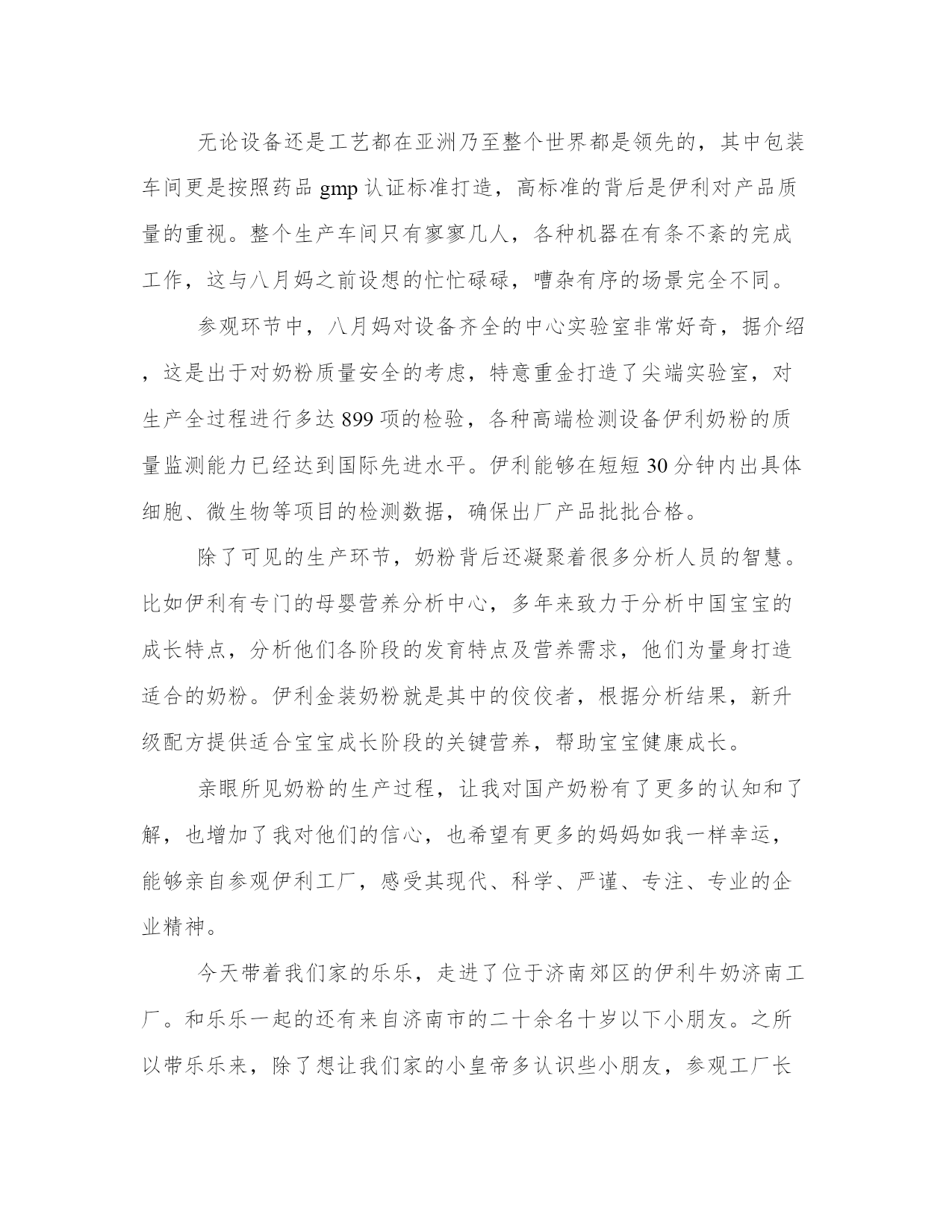 无论设备还是工艺都在亚洲乃至整个世界都是领先的，其中包装车间更是按照药品 gmp 认证标准打造，高标准的背后是伊利对产品质量的重视。整个生产车间只有寥寥几人，各种机器在有条不紊的完成工作，这与八月妈之前设想的忙忙碌碌，嘈杂有序的场景完全不同。

参观环节中，八月妈对设备齐全的中心实验室非常好奇，据介绍，这是出于对奶粉质量安全的考虑，特意重金打造了尖端实验室，对生产全过程进行多达 899 项的检验，各种高端检测设备伊利奶粉的质量监测能力已经达到国际先进水平。伊利能够在短短 30 分钟内出具体细胞、微生物等项目的检测数据，确保出厂产品批批合格。

除了可见的生产环节，奶粉背后还凝聚着很多分析人员的智慧。比如伊利有专门的母婴营养分析中心，多年来致力于分析中国宝宝的成长特点，分析他们各阶段的发育特点及营养需求，他们为量身打造适合的奶粉。伊利金装奶粉就是其中的佼佼者，根据分析结果，新升级配方提供适合宝宝成长阶段的关键营养，帮助宝宝健康成长。

亲眼所见奶粉的生产过程，让我对国产奶粉有了更多的认知和了解，也增加了我对他们的信心，也希望有更多的妈妈如我一样幸运，能够亲自参观伊利工厂，感受其现代、科学、严谨、专注、专业的企业精神。

今天带着我们家的乐乐，走进了位于济南郊区的伊利牛奶济南工厂。和乐乐一起的还有来自济南市的二十余名十岁以下小朋友。之所以带乐乐来，除了想让我们家的小皇帝多认识些小朋友，参观工厂长